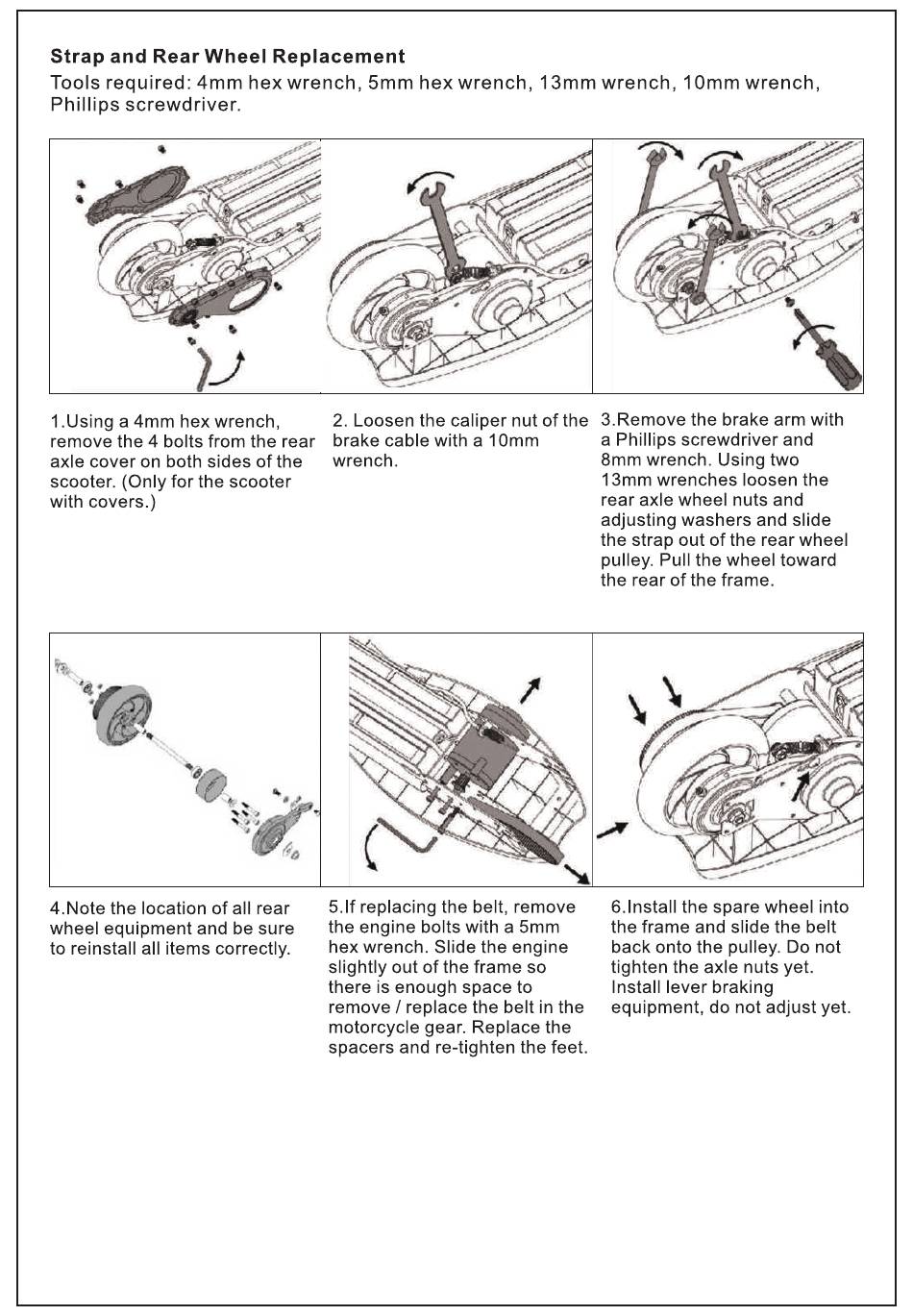 Strap and Rear Wheel Replacement
Tools required: 4mm hex wrench, 5mm hex wrench, 13mm wrench, 10mm wrench, Phillips screwdriver.

1.Using a 4mm hex wrench, remove the 4 bolts from the rear axle cover on both sides of the scooter. (Only for the scooter with covers.)

2. Loosen the caliper nut of the brake cable with a 10mm wrench.

3.Remove the brake arm with a Phillips screwdriver and 8mm wrench. Using two 13mm wrenches loosen the rear axle wheel nuts and adjusting washers and slide the strap out of the rear wheel pulley. Pull the wheel toward the rear of the frame.

4.Note the location of all rear wheel equipment and be sure to reinstall all items correctly.

5.If replacing the belt, remove the engine bolts with a 5mm hex wrench. Slide the engine slightly out of the frame so there is enough space to remove / replace the belt in the motorcycle gear. Replace the spacers and re-tighten the feet.

6.Install the spare wheel into the frame and slide the belt back onto the pulley. Do not tighten the axle nuts yet. Install lever braking equipment, do not adjust yet.